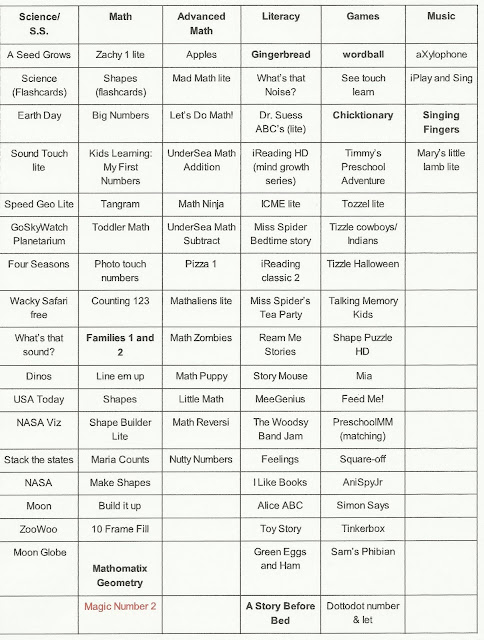 | Science/ S.S. | Math | Advanced Math | Literacy | Games | Music |
|---|---|---|---|---|---|
| A Seed Grows | Zachy 1 lite | Apples | Gingerbread | wordball | aXylophone |
| Science (Flashcards) | Shapes (flashcards) | Mad Math lite | What's that Noise? | See touch learn | iPlay and Sing |
| Earth Day | Big Numbers | Let's Do Math! | Dr. Suess ABC's (lite) | Chicktionary | Singing Fingers |
| Sound Touch lite | Kids Learning: My First Numbers | UnderSea Math Addition | iReading HD (mind growth series) | Timmy's Preschool Adventure | Mary's little lamb lite |
| Speed Geo Lite | Tangram | Math Ninja | ICME lite | Tozzel lite | |
| GoSkyWatch Planetarium | Toddler Math | UnderSea Math Subtract | Miss Spider Bedtime story | Tizzle cowboys/ Indians | |
| Four Seasons | Photo touch numbers | Pizza 1 | iReading classic 2 | Tizzle Halloween | |
| Wacky Safari free | Counting 123 | Mathaliens lite | Miss Spider's Tea Party | Talking Memory Kids | |
| What's that sound? | Families 1 and 2 | Math Zombies | Ream Me Stories | Shape Puzzle HD | |
| Dinos | Line em up | Math Puppy | Story Mouse | Mia | |
| USA Today | Shapes | Little Math | MeeGenius | Feed Me! | |
| NASA Viz | Shape Builder Lite | Math Reversi | The Woodsy Band Jam | PreschoolMM (matching) | |
| Stack the states | Maria Counts | Nutty Numbers | Feelings | Square-off | |
| NASA | Make Shapes | | I Like Books | AniSpyJr | |
| Moon | Build it up | | Alice ABC | Simon Says | |
| ZooWoo | 10 Frame Fill | | Toy Story | Tinkerbox | |
| Moon Globe | Mathomatix Geometry | | Green Eggs and Ham | Sam's Phibian | |
| | Magic Number 2 | | A Story Before Bed | Dottodot number & let | |